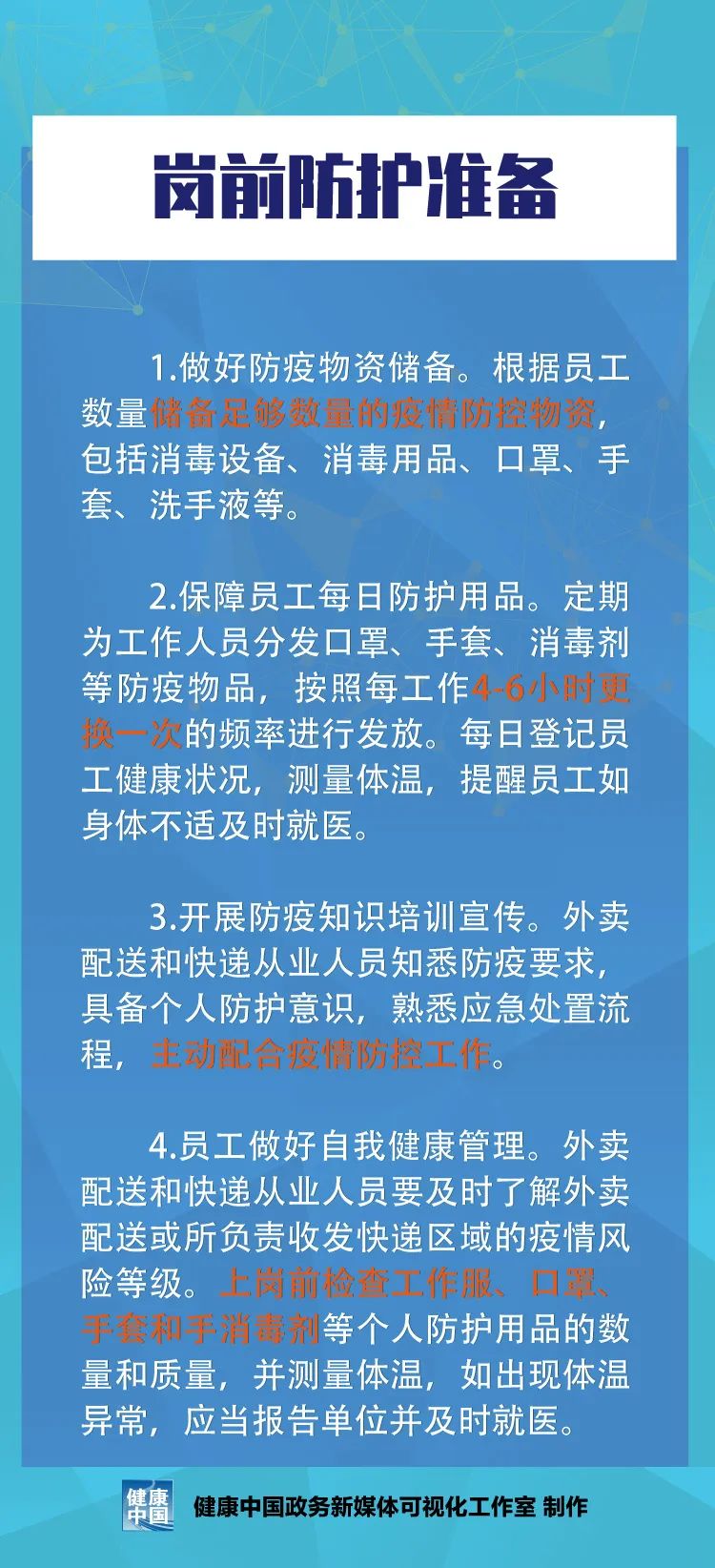 岗前防护准备

1.做好防疫物资储备。根据员工数量储备足够数量的疫情防控物资，包括消毒设备、消毒用品、口罩、手套、洗手液等。

2.保障员工每日防护用品。定期为工作人员分发口罩、手套、消毒剂等防疫物品，按照每工作4-6小时更换一次的频率进行发放。每日登记员工健康状况，测量体温，提醒员工如身体不适及时就医。

3.开展防疫知识培训宣传。外卖配送和快递从业人员知悉防疫要求，具备个人防护意识，熟悉应急处置流程，主动配合疫情防控工作。

4.员工做好自我健康管理。外卖配送和快递从业人员要及时了解外卖配送或所负责收发快递区域的疫情风险等级。上岗前检查工作服、口罩、手套和手消毒剂等个人防护用品的数量和质量，并测量体温，如出现体温异常，应当报告单位并及时就医。

健康中国

健康中国政务新媒体可视化工作室 制作